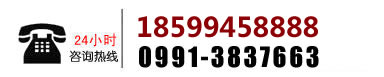 24小时
咨询热线

18599458888
0991-3837663